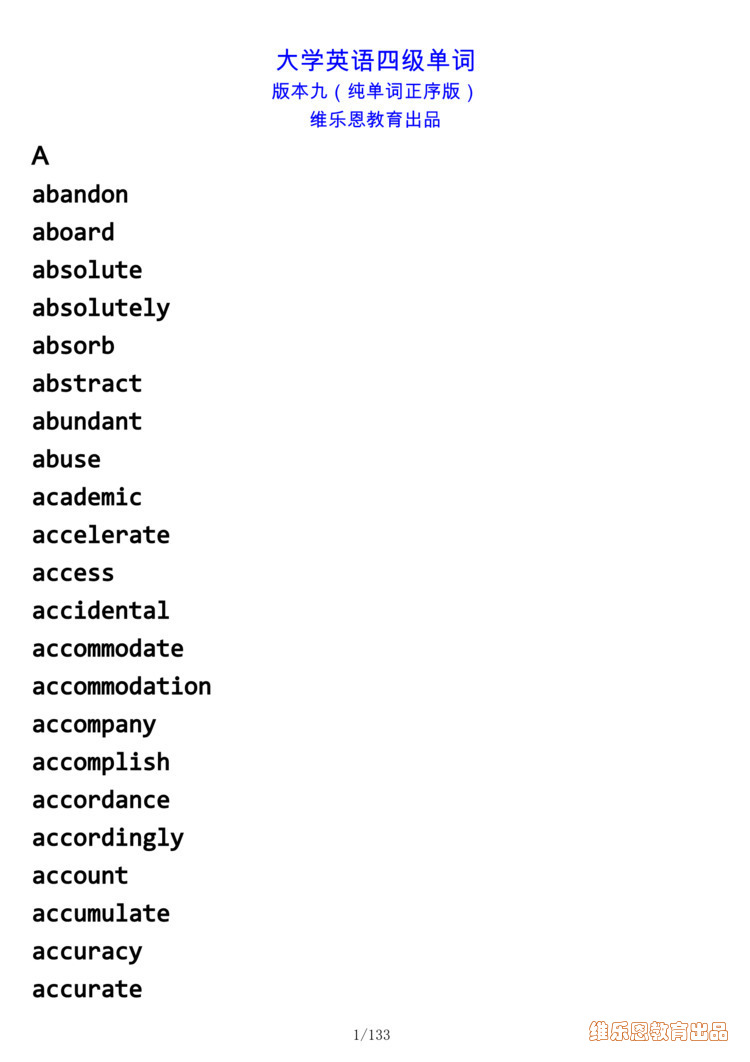 大学英语四级单词
版本九（纯单词正序版）
维乐恩教育出品

A

abandon

aboard

absolute

absolutely

absorb

abstract

abundant

abuse

academic

accelerate

access

accidental

accommodate

accommodation

accompany

accomplish

accordance

accordingly

account

accumulate

accuracy

accurate

1/133

维乐恩教育出品